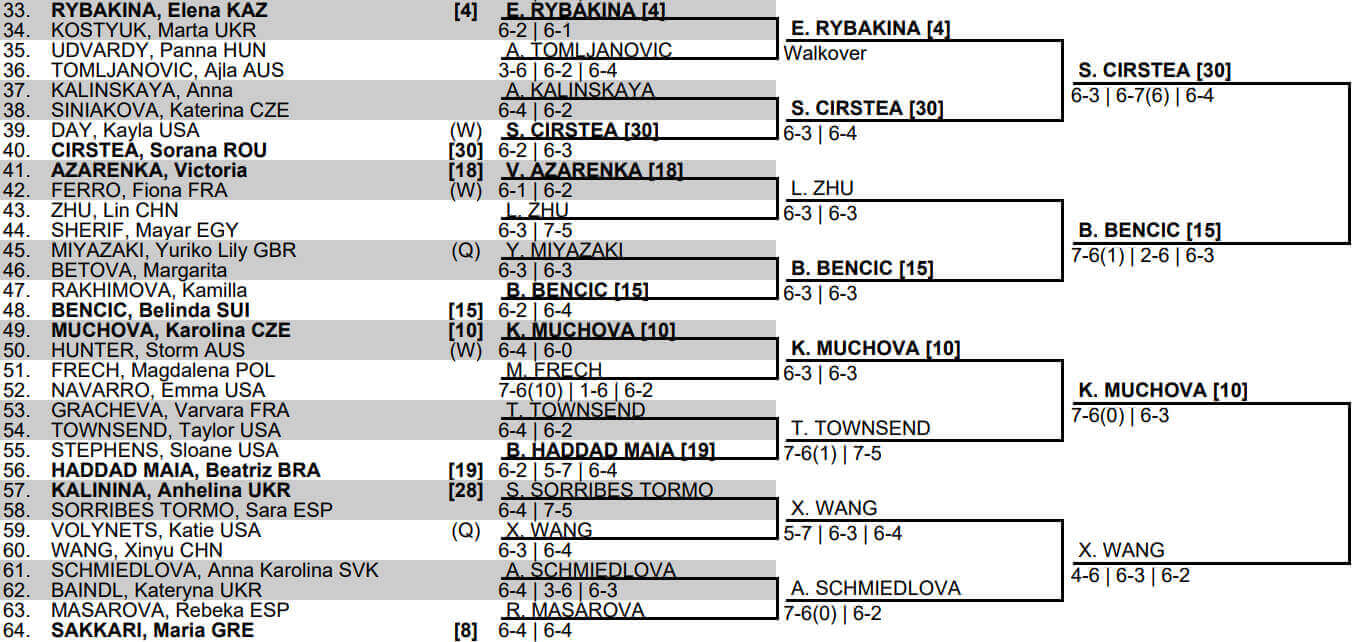 33. RYBAKINA, Elena KAZ [4]
34. KOSTYUK, Marta UKR
35. UDVARDY, Panna HUN
36. TOMLJANOVIC, Ajla AUS
37. KALINSKAYA, Anna
38. SINIAKOVA, Katerina CZE
39. DAY, Kayla USA (W)
40. CIRSTEA, Sorana ROU [30]
41. AZARENKA, Victoria [18]
42. FERRO, Fiona FRA (W)
43. ZHU, Lin CHN
44. SHERIF, Mayar EGY
45. MIYAZAKI, Yuriko Lily GBR (Q)
46. BETOVA, Margarita
47. RAKHIMOVA, Kamilla
48. BENCIC, Belinda SUI [15]
49. MUCHOVA, Karolina CZE [10]
50. HUNTER, Storm AUS (W)
51. FRECH, Magdalena POL
52. NAVARRO, Emma USA
53. GRACHEVA, Varvara FRA
54. TOWNSEND, Taylor USA
55. STEPHENS, Sloane USA
56. HADDAD MAIA, Beatriz BRA [19]
57. KALININA, Anhelina UKR [28]
58. SORRIBES TORMO, Sara ESP
59. VOLYNETS, Katie USA (Q)
60. WANG, Xinyu CHN
61. SCHMIEDLOVA, Anna Karolina SVK
62. BAINDL, Kateryna UKR
63. MASAROVA, Rebeka ESP
64. SAKKARI, Maria GRE [8]

E. RYBAKINA [4]
6-2 | 6-1
A. TOMLJANOVIC
3-6 | 6-2 | 6-4
A. KALINSKAYA
6-4 | 6-2
S. CIRSTEA [30]
6-2 | 6-3
V. AZARENKA [18]
6-1 | 6-2
L. ZHU
6-3 | 7-5
Y. MIYAZAKI
6-3 | 6-3
B. BENCIC [15]
6-2 | 6-4
K. MUCHOVA [10]
6-4 | 6-0
M. FRECH
7-6(10) | 1-6 | 6-2
T. TOWNSEND
6-4 | 6-2
B. HADDAD MAIA [19]
6-2 | 5-7 | 6-4
S. SORRIBES TORMO
6-4 | 7-5
X. WANG
6-3 | 6-4
A. SCHMIEDLOVA
6-4 | 3-6 | 6-3
R. MASAROVA
6-4 | 6-4

E. RYBAKINA [4]
Walkover
S. CIRSTEA [30]
6-3 | 6-4
L. ZHU
6-3 | 6-3
B. BENCIC [15]
6-3 | 6-3
K. MUCHOVA [10]
6-3 | 6-3
T. TOWNSEND
7-6(1) | 7-5
X. WANG
5-7 | 6-3 | 6-4
A. SCHMIEDLOVA
7-6(0) | 6-2

S. CIRSTEA [30]
6-3 | 6-7(6) | 6-4
B. BENCIC [15]
7-6(1) | 2-6 | 6-3
K. MUCHOVA [10]
7-6(0) | 6-3
X. WANG
4-6 | 6-3 | 6-2